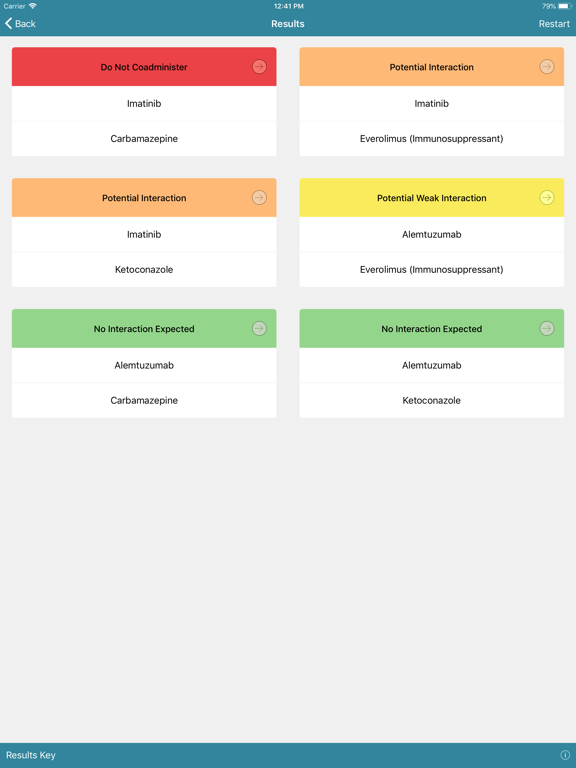 Carrier 12:41 PM 79%

Back Results Restart

Do Not Coadminister

Imatinib

Carbamazepine

Potential Interaction

Imatinib

Everolimus (Immunosuppressant)

Potential Interaction

Imatinib

Ketoconazole

Potential Weak Interaction

Alemtuzumab

Everolimus (Immunosuppressant)

No Interaction Expected

Alemtuzumab

Carbamazepine

No Interaction Expected

Alemtuzumab

Ketoconazole

Results Key